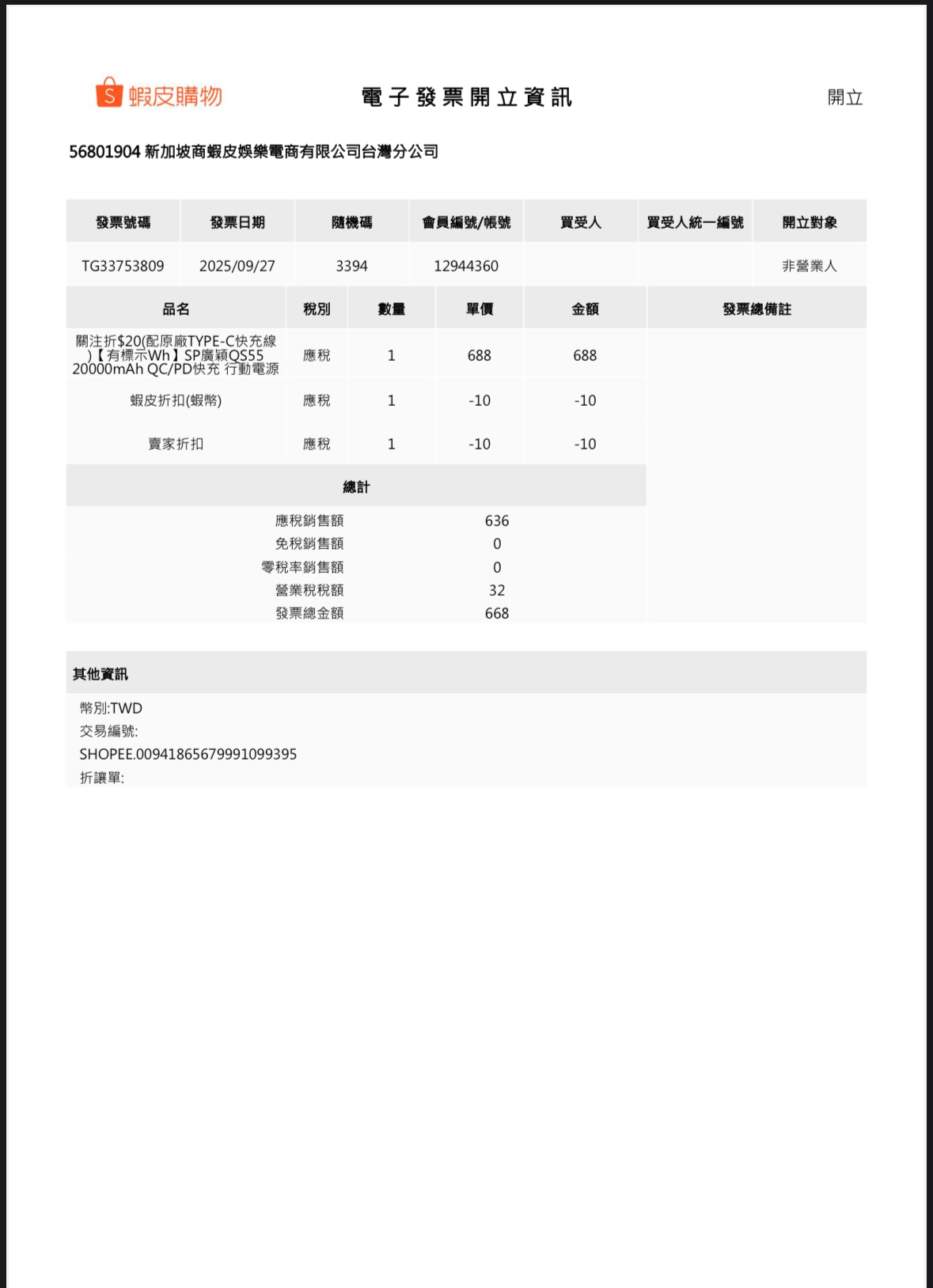 S 蝦皮購物

電子發票開立資訊

開立

56801904 新加坡商蝦皮娛樂電商有限公司台灣分公司

| 發票號碼 | 發票日期 | 隨機碼 | 會員編號/帳號 | 買受人 | 買受人統一編號 | 開立對象 |
|---|---|---|---|---|---|---|
| TG33753809 | 2025/09/27 | 3394 | 12944360 | | | 非營業人 |

| 品名 | 稅別 | 數量 | 單價 | 金額 | 發票總備註 |
|---|---|---|---|---|---|
| 關注折$20(配原廠TYPE-C快充線)【有標示Wh】SP廣穎QS55 20000mAh QC/PD快充 行動電源 | 應稅 | 1 | 688 | 688 | |
| 蝦皮折扣(蝦幣) | 應稅 | 1 | -10 | -10 | |
| 賣家折扣 | 應稅 | 1 | -10 | -10 | |

總計

| | |
|---|---|
| 應稅銷售額 | 636 |
| 免稅銷售額 | 0 |
| 零稅率銷售額 | 0 |
| 營業稅稅額 | 32 |
| 發票總金額 | 668 |

其他資訊

幣別:TWD
交易編號:
SHOPEE.00941865679991099395
折讓單: